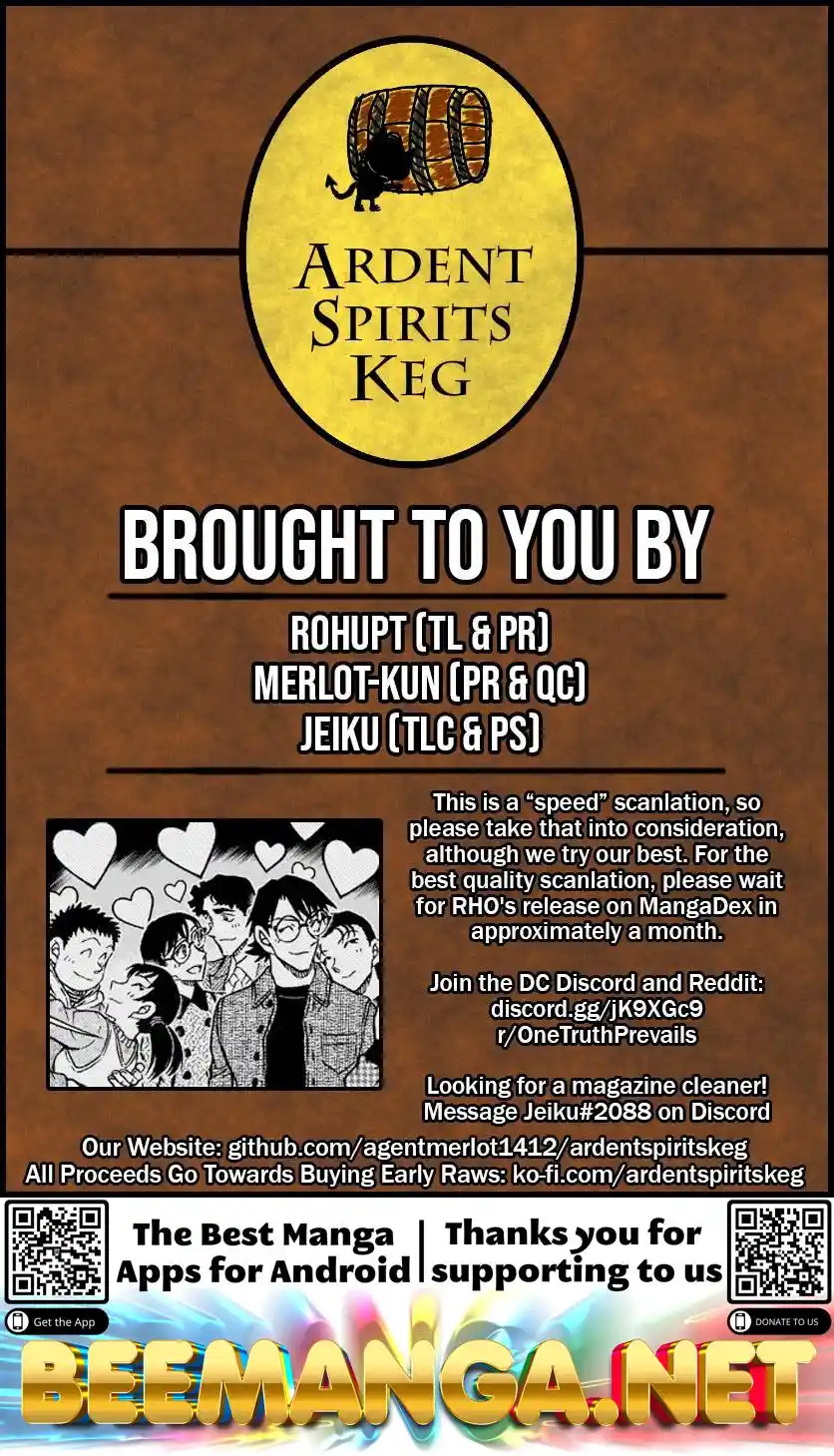 ARDENT SPIRITS KEG

BROUGHT TO YOU BY

ROHUPT (TL & PR)
MERLOT-KUN (PR & QC)
JEIKU (TLC & PS)

This is a "speed" scanlation, so please take that into consideration, although we try our best. For the best quality scanlation, please wait for RHO's release on MangaDex in approximately a month.

Join the DC Discord and Reddit:
discord.gg/jK9XGc9
r/OneTruthPrevails

Looking for a magazine cleaner!
Message Jeiku#2088 on Discord

Our Website: github.com/agentmerlot1412/ardentspiritskeg
All Proceeds Go Towards Buying Early Raws: ko-fi.com/ardentspiritskeg

The Best Manga Apps for Android

Thanks you for supporting to us

Get the App

DONATE TO US

BEEMANGA.NET